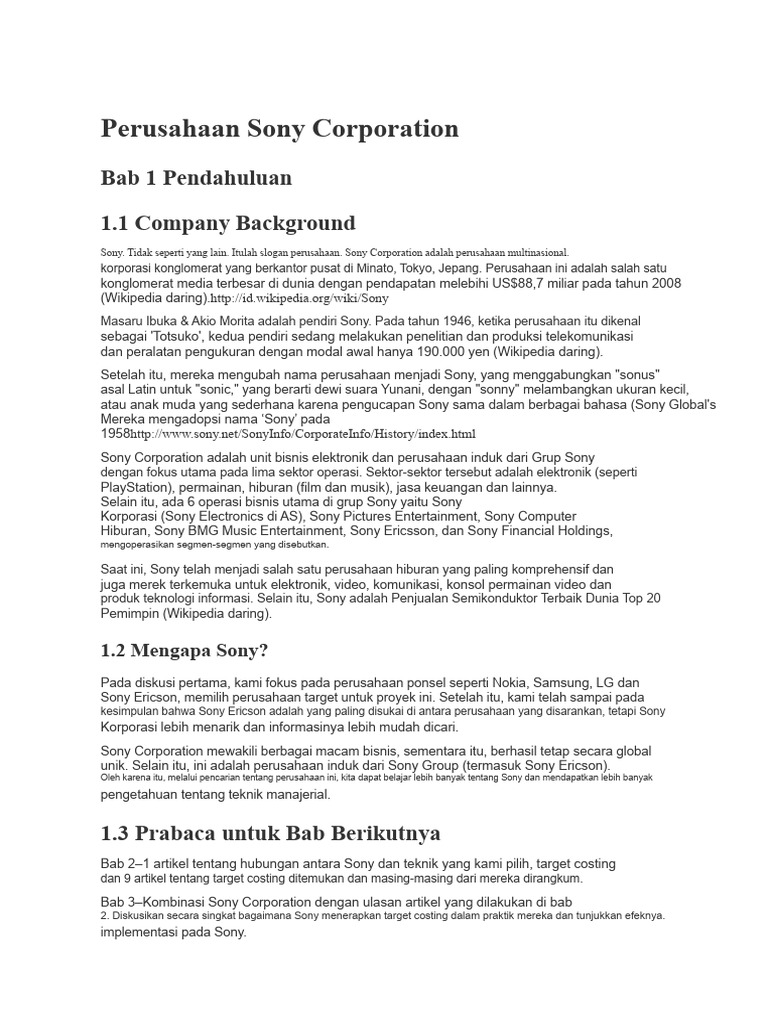 Perusahaan Sony Corporation

Bab 1 Pendahuluan

1.1 Company Background

Sony. Tidak seperti yang lain. Itulah slogan perusahaan. Sony Corporation adalah perusahaan multinasional. korporasi konglomerat yang berkantor pusat di Minato, Tokyo, Jepang. Perusahaan ini adalah salah satu konglomerat media terbesar di dunia dengan pendapatan melebihi US$88,7 miliar pada tahun 2008 (Wikipedia daring).http://id.wikipedia.org/wiki/Sony

Masaru Ibuka & Akio Morita adalah pendiri Sony. Pada tahun 1946, ketika perusahaan itu dikenal sebagai 'Totsuko', kedua pendiri sedang melakukan penelitian dan produksi telekomunikasi dan peralatan pengukuran dengan modal awal hanya 190.000 yen (Wikipedia daring).

Setelah itu, mereka mengubah nama perusahaan menjadi Sony, yang menggabungkan "sonus" asal Latin untuk "sonic," yang berarti dewi suara Yunani, dengan "sonny" melambangkan ukuran kecil, atau anak muda yang sederhana karena pengucapan Sony sama dalam berbagai bahasa (Sony Global's Mereka mengadopsi nama 'Sony' pada 1958http://www.sony.net/SonyInfo/CorporateInfo/History/index.html

Sony Corporation adalah unit bisnis elektronik dan perusahaan induk dari Grup Sony dengan fokus utama pada lima sektor operasi. Sektor-sektor tersebut adalah elektronik (seperti PlayStation), permainan, hiburan (film dan musik), jasa keuangan dan lainnya.
Selain itu, ada 6 operasi bisnis utama di grup Sony yaitu Sony Korporasi (Sony Electronics di AS), Sony Pictures Entertainment, Sony Computer Hiburan, Sony BMG Music Entertainment, Sony Ericsson, dan Sony Financial Holdings, mengoperasikan segmen-segmen yang disebutkan.

Saat ini, Sony telah menjadi salah satu perusahaan hiburan yang paling komprehensif dan juga merek terkemuka untuk elektronik, video, komunikasi, konsol permainan video dan produk teknologi informasi. Selain itu, Sony adalah Penjualan Semikonduktor Terbaik Dunia Top 20 Pemimpin (Wikipedia daring).

1.2 Mengapa Sony?

Pada diskusi pertama, kami fokus pada perusahaan ponsel seperti Nokia, Samsung, LG dan Sony Ericson, memilih perusahaan target untuk proyek ini. Setelah itu, kami telah sampai pada kesimpulan bahwa Sony Ericson adalah yang paling disukai di antara perusahaan yang disarankan, tetapi Sony Korporasi lebih menarik dan informasinya lebih mudah dicari.

Sony Corporation mewakili berbagai macam bisnis, sementara itu, berhasil tetap secara global unik. Selain itu, ini adalah perusahaan induk dari Sony Group (termasuk Sony Ericson).
Oleh karena itu, melalui pencarian tentang perusahaan ini, kita dapat belajar lebih banyak tentang Sony dan mendapatkan lebih banyak pengetahuan tentang teknik manajerial.

1.3 Prabaca untuk Bab Berikutnya

Bab 2–1 artikel tentang hubungan antara Sony dan teknik yang kami pilih, target costing dan 9 artikel tentang target costing ditemukan dan masing-masing dari mereka dirangkum.

Bab 3–Kombinasi Sony Corporation dengan ulasan artikel yang dilakukan di bab
2. Diskusikan secara singkat bagaimana Sony menerapkan target costing dalam praktik mereka dan tunjukkan efeknya. implementasi pada Sony.